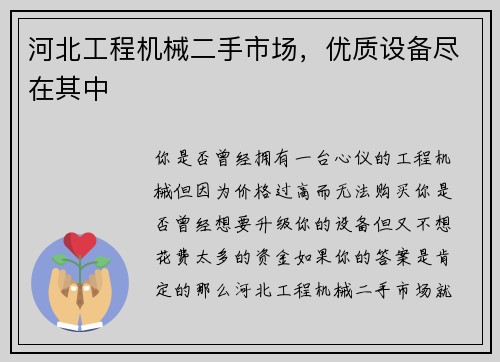 河北工程机械二手市场，优质设备尽在其中

你是否曾经拥有一台心仪的工程机械但因为价格过高而无法购买你是否曾经想要升级你的设备但又不想花费太多的资金如果你的答案是肯定的那么河北工程机械二手市场就